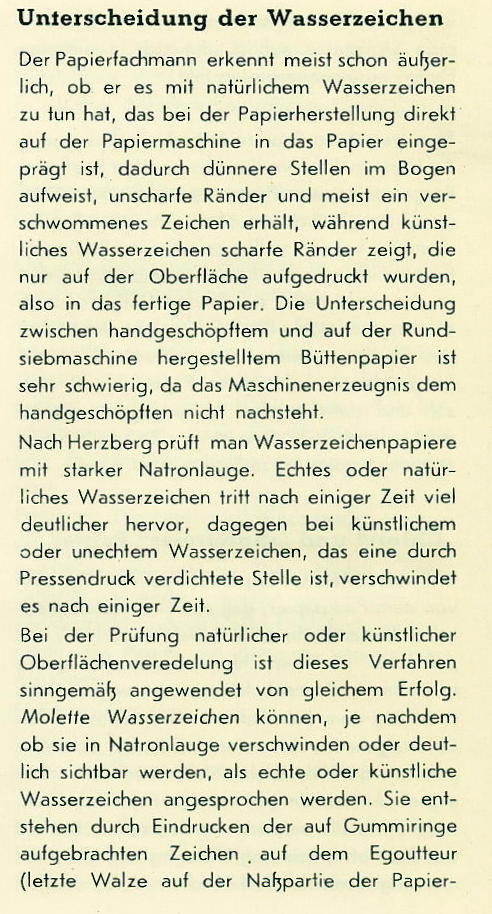 Unterscheidung der Wasserzeichen

Der Papierfachmann erkennt meist schon äußerlich, ob er es mit natürlichem Wasserzeichen zu tun hat, das bei der Papierherstellung direkt auf der Papiermaschine in das Papier eingeprägt ist, dadurch dünnere Stellen im Bogen aufweist, unscharfe Ränder und meist ein verschwommenes Zeichen erhält, während künstliches Wasserzeichen scharfe Ränder zeigt, die nur auf der Oberfläche aufgedruckt wurden, also in das fertige Papier. Die Unterscheidung zwischen handgeschöpftem und auf der Rundsiebmaschine hergestelltem Büttenpapier ist sehr schwierig, da das Maschinenerzeugnis dem handgeschöpften nicht nachsteht.

Nach Herzberg prüft man Wasserzeichenpapiere mit starker Natronlauge. Echtes oder natürliches Wasserzeichen tritt nach einiger Zeit viel deutlicher hervor, dagegen bei künstlichem oder unechtem Wasserzeichen, das eine durch Pressendruck verdichtete Stelle ist, verschwindet es nach einiger Zeit.

Bei der Prüfung natürlicher oder künstlicher Oberflächenveredelung ist dieses Verfahren sinngemäß angewendet von gleichem Erfolg. Molette Wasserzeichen können, je nachdem ob sie in Natronlauge verschwinden oder deutlich sichtbar werden, als echte oder künstliche Wasserzeichen angesprochen werden. Sie entstehen durch Eindrucken der auf Gummiringe aufgebrachten Zeichen auf dem Egoutteur (letzte Walze auf der Naßpartie der Papier-